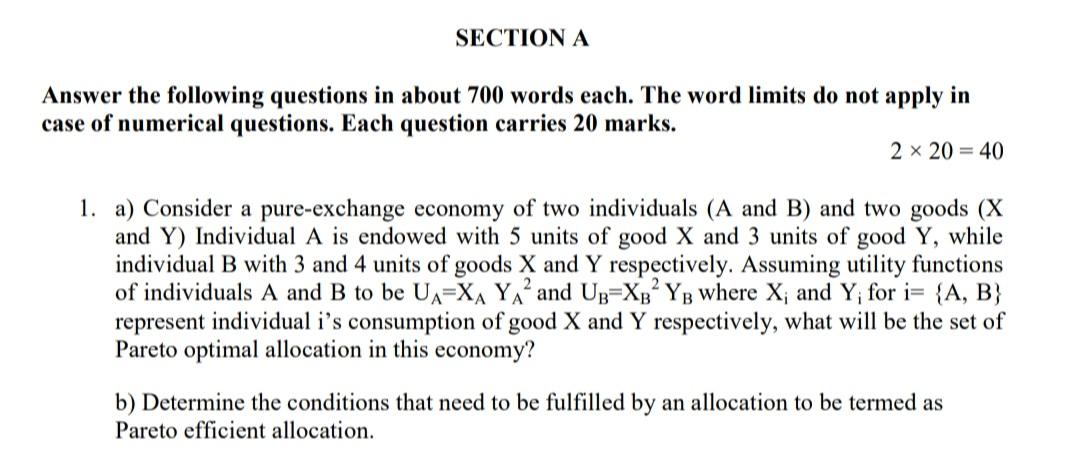 SECTION A

Answer the following questions in about 700 words each. The word limits do not apply in case of numerical questions. Each question carries 20 marks.

$2 \times 20 = 40$

1. a) Consider a pure-exchange economy of two individuals (A and B) and two goods (X and Y) Individual A is endowed with 5 units of good X and 3 units of good Y, while individual B with 3 and 4 units of goods X and Y respectively. Assuming utility functions of individuals A and B to be $U_A=X_A Y_A^2$ and $U_B=X_B^2 Y_B$ where $X_i$ and $Y_i$ for i= {A, B} represent individual i's consumption of good X and Y respectively, what will be the set of Pareto optimal allocation in this economy?

b) Determine the conditions that need to be fulfilled by an allocation to be termed as Pareto efficient allocation.